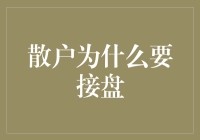 散户为什么要接盘